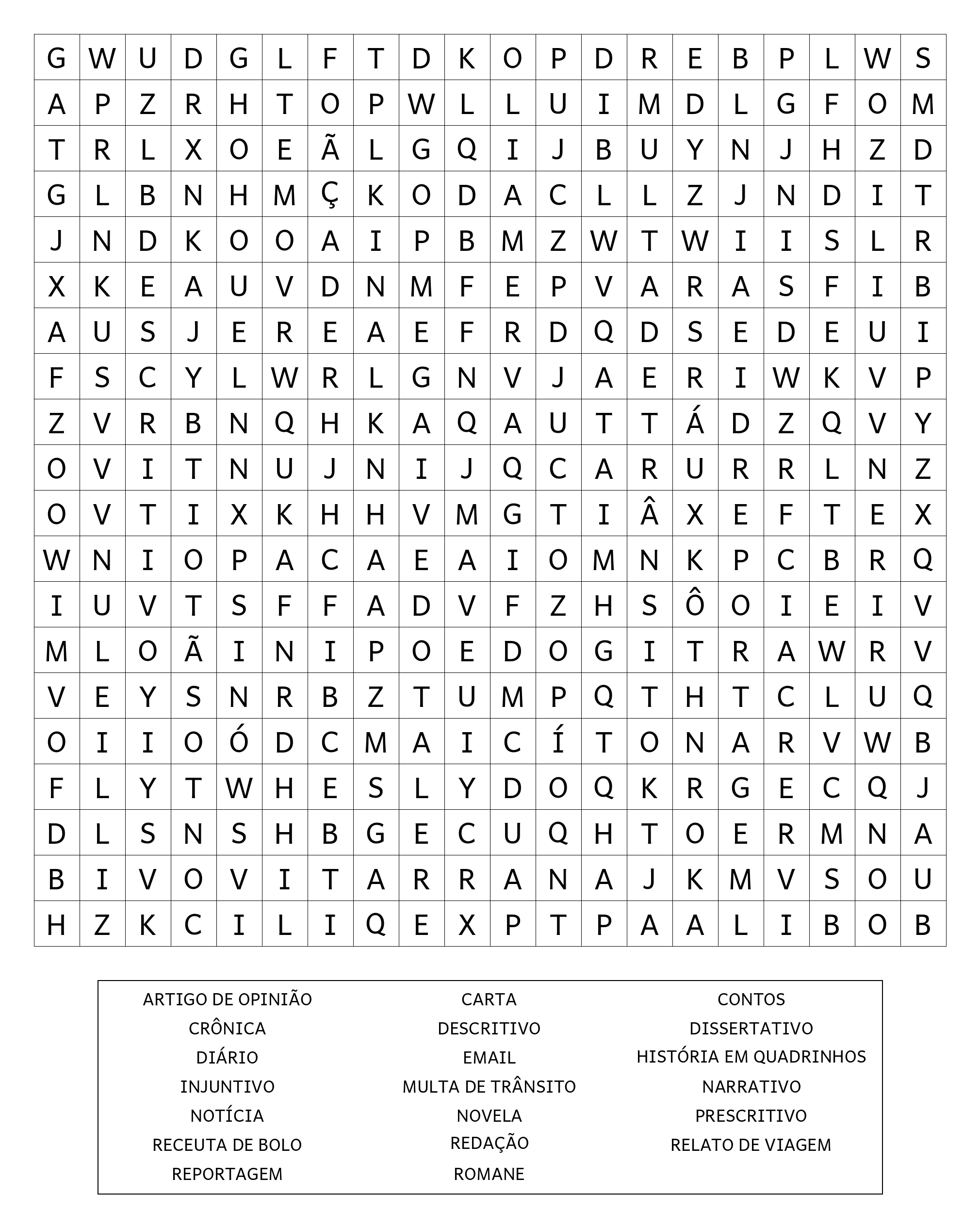 | G | W | U | D | G | L | F | T | D | K | O | P | D | R | E | B | P | L | W | S |
|---|---|---|---|---|---|---|---|---|---|---|---|---|---|---|---|---|---|---|---|
| A | P | Z | R | H | T | O | P | W | L | L | U | I | M | D | L | G | F | O | M |
| T | R | L | X | O | E | Ã | L | G | Q | I | J | B | U | Y | N | J | H | Z | D |
| G | L | B | N | H | M | Ç | K | O | D | A | C | L | L | Z | J | N | D | I | T |
| J | N | D | K | O | O | A | I | P | B | M | Z | W | T | W | I | I | S | L | R |
| X | K | E | A | U | V | D | N | M | F | E | P | V | A | R | A | S | F | I | B |
| A | U | S | J | E | R | E | A | E | F | R | D | Q | D | S | E | D | E | U | I |
| F | S | C | Y | L | W | R | L | G | N | V | J | A | E | R | I | W | K | V | P |
| Z | V | R | B | N | Q | H | K | A | Q | A | U | T | T | Á | D | Z | Q | V | Y |
| O | V | I | T | N | U | J | N | I | J | Q | C | A | R | U | R | R | L | N | Z |
| O | V | T | I | X | K | H | H | V | M | G | T | I | Â | X | E | F | T | E | X |
| W | N | I | O | P | A | C | A | E | A | I | O | M | N | K | P | C | B | R | Q |
| I | U | V | T | S | F | F | A | D | V | F | Z | H | S | Ô | O | I | E | I | V |
| M | L | O | Ã | I | N | I | P | O | E | D | O | G | I | T | R | A | W | R | V |
| V | E | Y | S | N | R | B | Z | T | U | M | P | Q | T | H | T | C | L | U | Q |
| O | I | I | O | Ó | D | C | M | A | I | C | Í | T | O | N | A | R | V | W | B |
| F | L | Y | T | W | H | E | S | L | Y | D | O | Q | K | R | G | E | C | Q | J |
| D | L | S | N | S | H | B | G | E | C | U | Q | H | T | O | E | R | M | N | A |
| B | I | V | O | V | I | T | A | R | R | A | N | A | J | K | M | V | S | O | U |
| H | Z | K | C | I | L | I | Q | E | X | P | T | P | A | A | L | I | B | O | B |

ARTIGO DE OPINIÃO
CRÔNICA
DIÁRIO
INJUNTIVO
NOTÍCIA
RECEUTA DE BOLO
REPORTAGEM

CARTA
DESCRITIVO
EMAIL
MULTA DE TRÂNSITO
NOVELA
REDAÇÃO
ROMANE

CONTOS
DISSERTATIVO
HISTÓRIA EM QUADRINHOS
NARRATIVO
PRESCRITIVO
RELATO DE VIAGEM